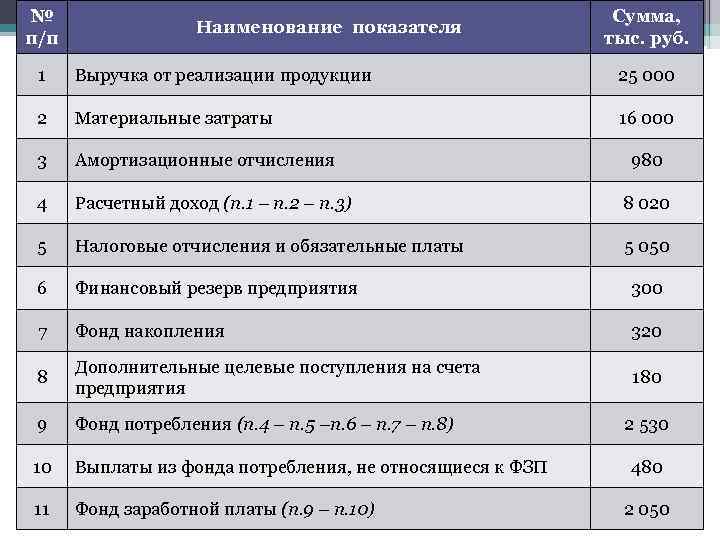 | № п/п | Наименование показателя | Сумма, тыс. руб. |
|---|---|---|
| 1 | Выручка от реализации продукции | 25 000 |
| 2 | Материальные затраты | 16 000 |
| 3 | Амортизационные отчисления | 980 |
| 4 | Расчетный доход (п.1 – п.2 – п.3) | 8 020 |
| 5 | Налоговые отчисления и обязательные платы | 5 050 |
| 6 | Финансовый резерв предприятия | 300 |
| 7 | Фонд накопления | 320 |
| 8 | Дополнительные целевые поступления на счета предприятия | 180 |
| 9 | Фонд потребления (п.4 – п.5 –п.6 – п.7 – п.8) | 2 530 |
| 10 | Выплаты из фонда потребления, не относящиеся к ФЗП | 480 |
| 11 | Фонд заработной платы (п.9 – п.10) | 2 050 |